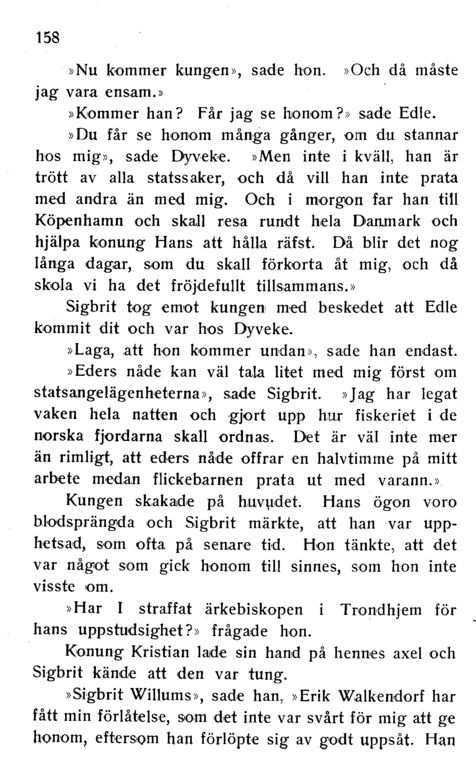 158

»Nu kommer kungen», sade hon. »Och då måste jag vara ensam.»

»Kommer han? Får jag se honom?» sade Edle.

»Du får se honom många gånger, om du stannar hos mig», sade Dyveke. »Men inte i kväll, han är trött av alla statssaker, och då vill han inte prata med andra än med mig. Och i morgon far han till Köpenhamn och skall resa rundt hela Danmark och hjälpa konung Hans att hålla räfst. Då blir det nog långa dagar, som du skall förkorta åt mig, och då skola vi ha det fröjdefullt tillsammans.»

Sigbrit tog emot kungen med beskedet att Edle kommit dit och var hos Dyveke.

»Laga, att hon kommer undan», sade han endast.

»Eders nåde kan väl tala litet med mig först om statsangelägenheterna», sade Sigbrit. »Jag har legat vaken hela natten och gjort upp hur fiskeriet i de norska fjordarna skall ordnas. Det är väl inte mer än rimligt, att eders nåde offrar en halvtimme på mitt arbete medan flickebarnen prata ut med varann.»

Kungen skakade på huvudet. Hans ögon voro blodsprängda och Sigbrit märkte, att han var upphetsad, som ofta på senare tid. Hon tänkte, att det var något som gick honom till sinnes, som hon inte visste om.

»Har I straffat ärkebiskopen i Trondhjem för hans uppstudsighet?» frågade hon.

Konung Kristian lade sin hand på hennes axel och Sigbrit kände att den var tung.

»Sigbrit Willums», sade han, »Erik Walkendorf har fått min förlåtelse, som det inte var svårt för mig att ge honom, eftersom han förlöpte sig av godt uppsåt. Han